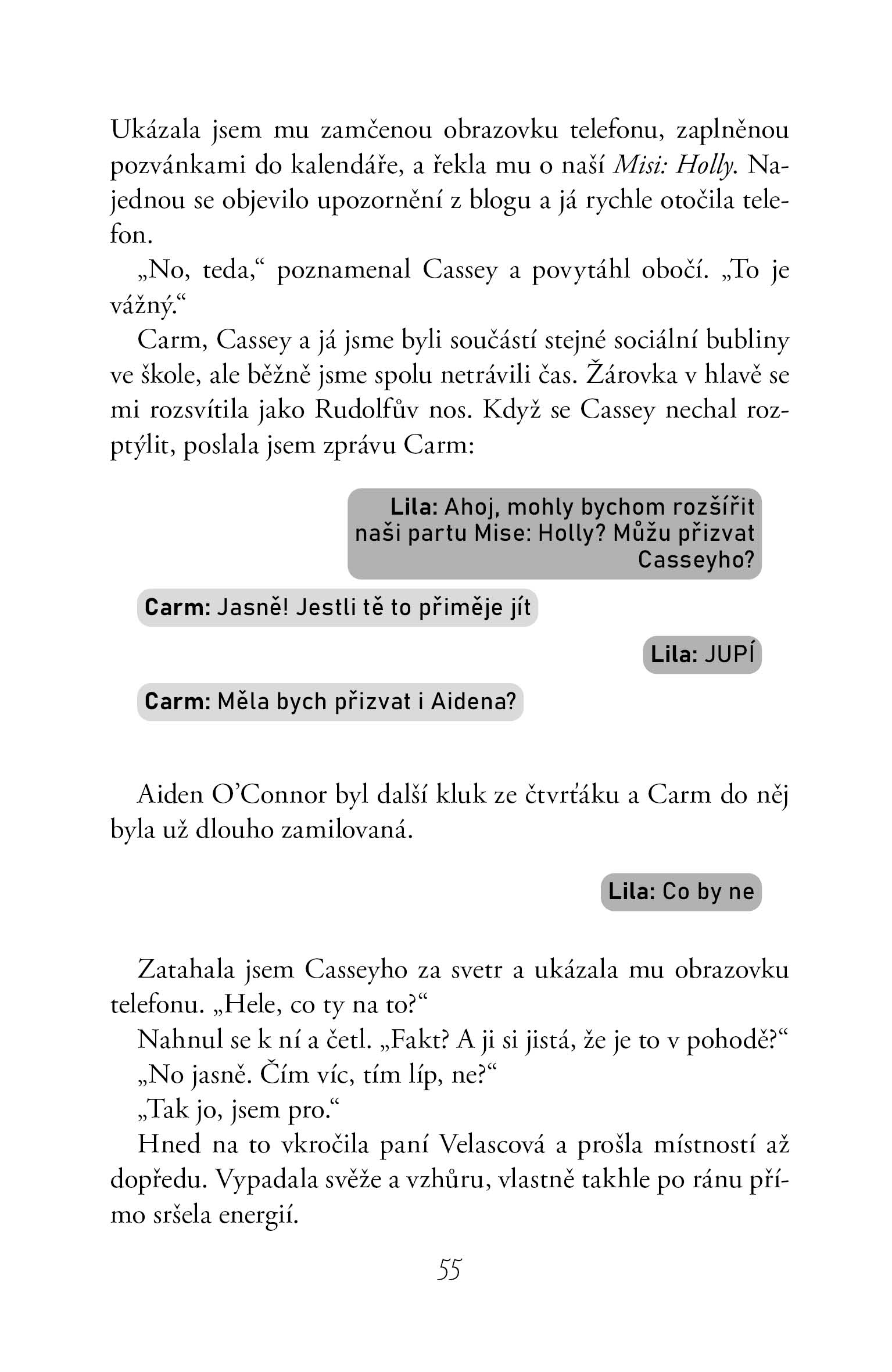 Ukázala jsem mu zamčenou obrazovku telefonu, zaplněnou pozvánkami do kalendáře, a řekla mu o naší Misi: Holly. Najednou se objevilo upozornění z blogu a já rychle otočila telefon.

„No, teda,“ poznamenal Cassey a povytáhl obočí. „To je vážný.“

Carm, Cassey a já jsme byli součástí stejné sociální bubliny ve škole, ale běžně jsme spolu netrávili čas. Žárovka v hlavě se mi rozsvítila jako Rudolfův nos. Když se Cassey nechal rozptýlit, poslala jsem zprávu Carm:

Lila: Ahoj, mohly bychom rozšířit naši partu Mise: Holly? Můžu přizvat Casseyho?

Carm: Jasně! Jestli tě to přiměje jít

Lila: JUPÍ

Carm: Měla bych přizvat i Aidena?

Aiden O'Connor byl další kluk ze čtvrťáku a Carm do něj byla už dlouho zamilovaná.

Lila: Co by ne

Zatahala jsem Casseyho za svetr a ukázala mu obrazovku telefonu. „Hele, co ty na to?“

Nahnul se k ní a četl. „Fakt? A ji si jistá, že je to v pohodě?“

„No jasně. Čím víc, tím líp, ne?“

„Tak jo, jsem pro.“

Hned na to vkročila paní Velascová a prošla místností až dopředu. Vypadala svěže a vzhůru, vlastně takhle po ránu přímo sršela energií.

55